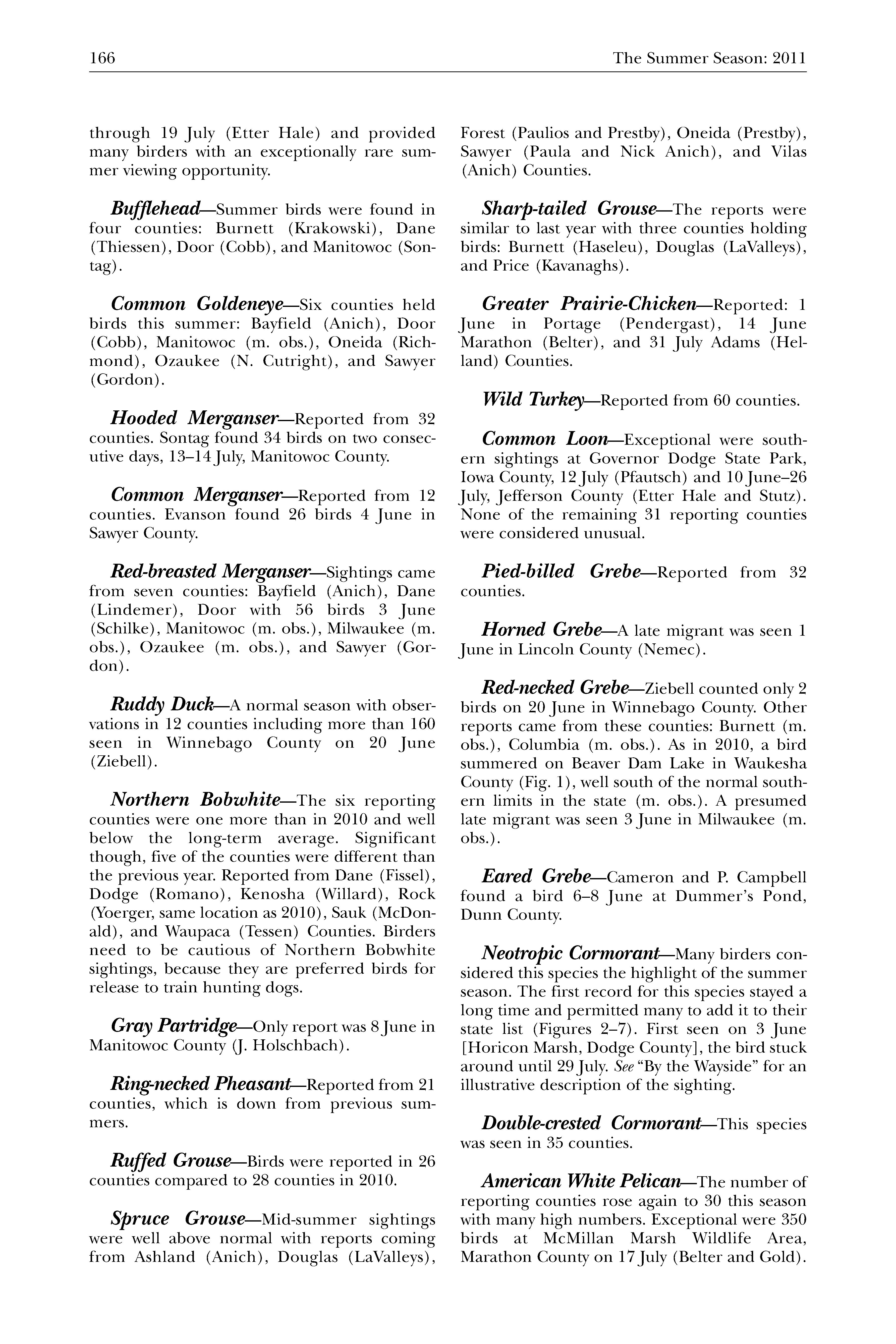 166 The Summer Season: 2011

through 19 July (Etter Hale) and provided many birders with an exceptionally rare summer viewing opportunity.

Bufflehead—Summer birds were found in four counties: Burnett (Krakowski), Dane (Thiessen), Door (Cobb), and Manitowoc (Sontag).

Common Goldeneye—Six counties held birds this summer: Bayfield (Anich), Door (Cobb), Manitowoc (m. obs.), Oneida (Richmond), Ozaukee (N. Cutright), and Sawyer (Gordon).

Hooded Merganser—Reported from 32 counties. Sontag found 34 birds on two consecutive days, 13–14 July, Manitowoc County.

Common Merganser—Reported from 12 counties. Evanson found 26 birds 4 June in Sawyer County.

Red-breasted Merganser—Sightings came from seven counties: Bayfield (Anich), Dane (Lindemer), Door with 56 birds 3 June (Schilke), Manitowoc (m. obs.), Milwaukee (m. obs.), Ozaukee (m. obs.), and Sawyer (Gordon).

Ruddy Duck—A normal season with observations in 12 counties including more than 160 seen in Winnebago County on 20 June (Ziebell).

Northern Bobwhite—The six reporting counties were one more than in 2010 and well below the long-term average. Significant though, five of the counties were different than the previous year. Reported from Dane (Fissel), Dodge (Romano), Kenosha (Willard), Rock (Yoerger, same location as 2010), Sauk (McDonald), and Waupaca (Tessen) Counties. Birders need to be cautious of Northern Bobwhite sightings, because they are preferred birds for release to train hunting dogs.

Gray Partridge—Only report was 8 June in Manitowoc County (J. Holschbach).

Ring-necked Pheasant—Reported from 21 counties, which is down from previous summers.

Ruffed Grouse—Birds were reported in 26 counties compared to 28 counties in 2010.

Spruce Grouse—Mid-summer sightings were well above normal with reports coming from Ashland (Anich), Douglas (LaValleys), Forest (Paulios and Prestby), Oneida (Prestby), Sawyer (Paula and Nick Anich), and Vilas (Anich) Counties.

Sharp-tailed Grouse—The reports were similar to last year with three counties holding birds: Burnett (Haseleu), Douglas (LaValleys), and Price (Kavanaghs).

Greater Prairie-Chicken—Reported: 1 June in Portage (Pendergast), 14 June Marathon (Belter), and 31 July Adams (Helland) Counties.

Wild Turkey—Reported from 60 counties.

Common Loon—Exceptional were southern sightings at Governor Dodge State Park, Iowa County, 12 July (Pfautsch) and 10 June–26 July, Jefferson County (Etter Hale and Stutz). None of the remaining 31 reporting counties were considered unusual.

Pied-billed Grebe—Reported from 32 counties.

Horned Grebe—A late migrant was seen 1 June in Lincoln County (Nemec).

Red-necked Grebe—Ziebell counted only 2 birds on 20 June in Winnebago County. Other reports came from these counties: Burnett (m. obs.), Columbia (m. obs.). As in 2010, a bird summered on Beaver Dam Lake in Waukesha County (Fig. 1), well south of the normal southern limits in the state (m. obs.). A presumed late migrant was seen 3 June in Milwaukee (m. obs.).

Eared Grebe—Cameron and P. Campbell found a bird 6–8 June at Dummer's Pond, Dunn County.

Neotropic Cormorant—Many birders considered this species the highlight of the summer season. The first record for this species stayed a long time and permitted many to add it to their state list (Figures 2–7). First seen on 3 June [Horicon Marsh, Dodge County], the bird stuck around until 29 July. See "By the Wayside" for an illustrative description of the sighting.

Double-crested Cormorant—This species was seen in 35 counties.

American White Pelican—The number of reporting counties rose again to 30 this season with many high numbers. Exceptional were 350 birds at McMillan Marsh Wildlife Area, Marathon County on 17 July (Belter and Gold).